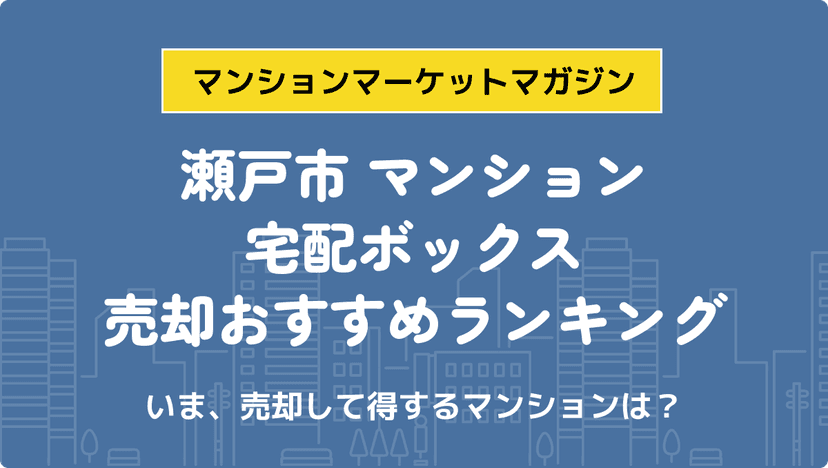 マンションマーケットマガジン

瀬戸市 マンション
宅配ボックス
売却おすすめランキング

いま、売却して得するマンションは？